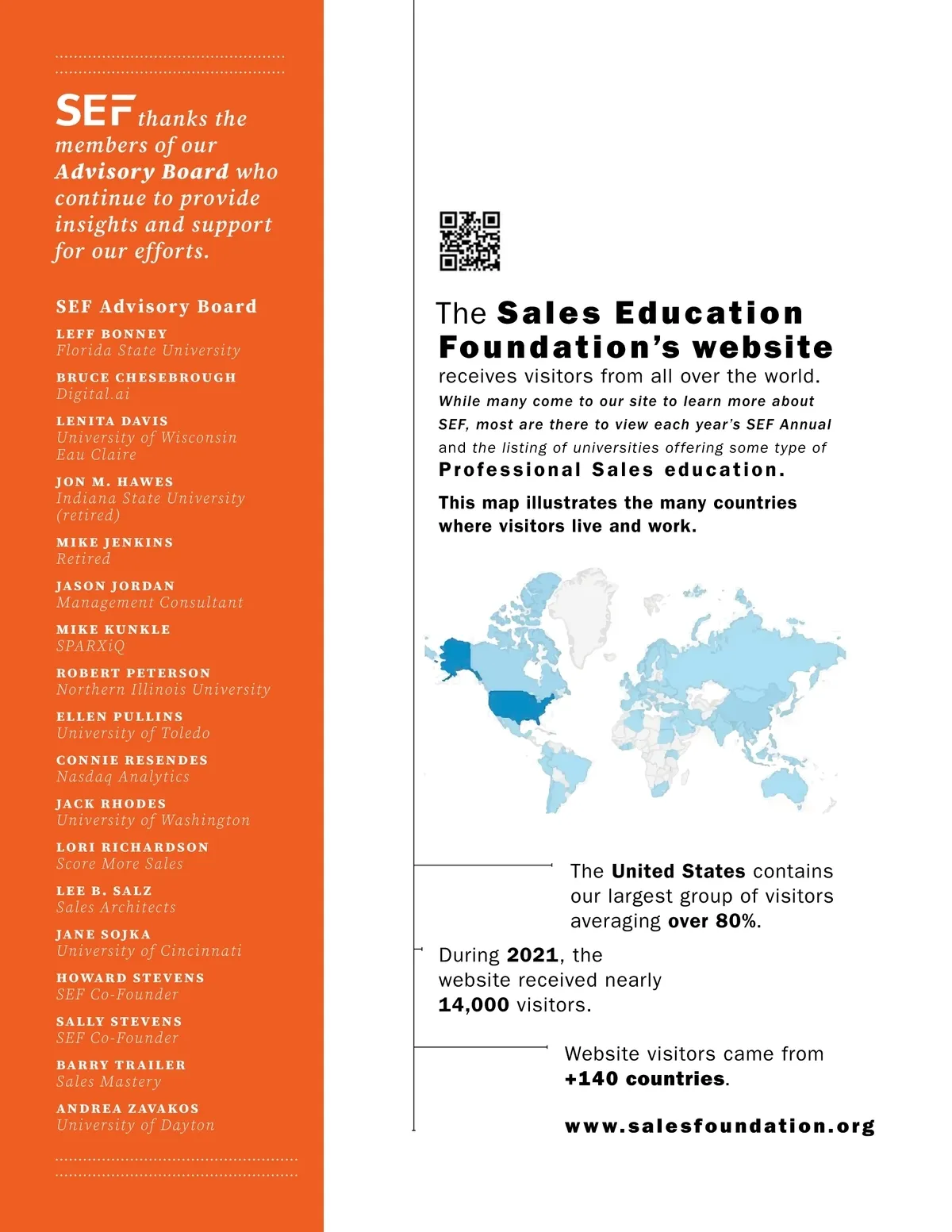 SEF thanks the members of our Advisory Board who continue to provide insights and support for our efforts.

SEF Advisory Board

LEFF BONNEY
Florida State University

BRUCE CHESEBROUGH
Digital.ai

LENITA DAVIS
University of Wisconsin Eau Claire

JON M. HAWES
Indiana State University (retired)

MIKE JENKINS
Retired

JASON JORDAN
Management Consultant

MIKE KUNKLE
SPARXiQ

ROBERT PETERSON
Northern Illinois University

ELLEN PULLINS
University of Toledo

CONNIE RESENDES
Nasdaq Analytics

JACK RHODES
University of Washington

LORI RICHARDSON
Score More Sales

LEE B. SALZ
Sales Architects

JANE SOJKA
University of Cincinnati

HOWARD STEVENS
SEF Co-Founder

SALLY STEVENS
SEF Co-Founder

BARRY TRAILER
Sales Mastery

ANDREA ZAVAKOS
University of Dayton

The Sales Education Foundation's website receives visitors from all over the world.

While many come to our site to learn more about SEF, most are there to view each year's SEF Annual and the listing of universities offering some type of Professional Sales education.

This map illustrates the many countries where visitors live and work.

The United States contains our largest group of visitors averaging over 80%.

During 2021, the website received nearly 14,000 visitors.

Website visitors came from +140 countries.

www.salesfoundation.org